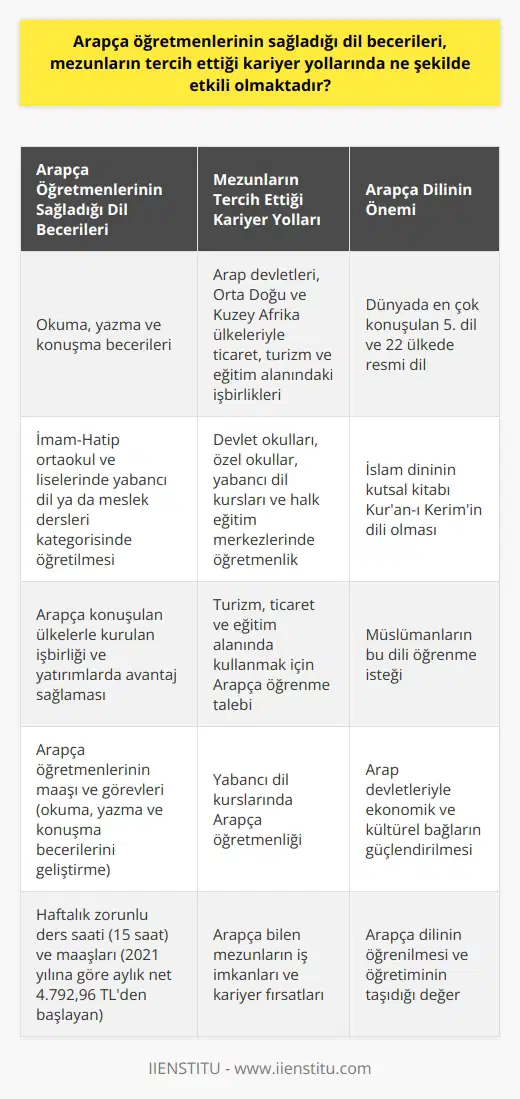 Arapça öğretmenlerinin sağladığı dil becerileri, mezunların tercih ettiği kariyer yollarında ne şekilde etkili olmaktadır?

| Arapça Öğretmenlerinin Sağladığı Dil Becerileri | Mezunların Tercih Ettiği Kariyer Yolları | Arapça Dilinin Önemi |
|---|---|---|
| Okuma, yazma ve konuşma becerileri | Arap devletleri, Orta Doğu ve Kuzey Afrika ülkeleriyle ticaret, turizm ve eğitim alanındaki işbirlikleri | Dünyada en çok konuşulan 5. dil ve 22 ülkede resmi dil |
| İmam-Hatip ortaokul ve liselerinde yabancı dil ya da meslek dersleri kategorisinde öğretilmesi | Devlet okulları, özel okullar, yabancı dil kursları ve halk eğitim merkezlerinde öğretmenlik | İslam dininin kutsal kitabı Kur'an-ı Kerim'in dili olması |
| Arapça konuşulan ülkelerle kurulan işbirliği ve yatırımlarda avantaj sağlaması | Turizm, ticaret ve eğitim alanında kullanmak için Arapça öğrenme talebi | Müslümanların bu dili öğrenme isteği |
| Arapça öğretmenlerinin maaşı ve görevleri (okuma, yazma ve konuşma becerilerini geliştirme) | Yabancı dil kurslarında Arapça öğretmenliği | Arap devletleriyle ekonomik ve kültürel bağların güçlendirilmesi |
| Haftalık zorunlu ders saati (15 saat) ve maaşları (2021 yılına göre aylık net 4.792,96 TL'den başlayan) | Arapça bilen mezunların iş imkanları ve kariyer fırsatları | Arapça dilinin öğrenilmesi ve öğretiminin taşıdığı değer |

IIENSTITU - www.iienstitu.com